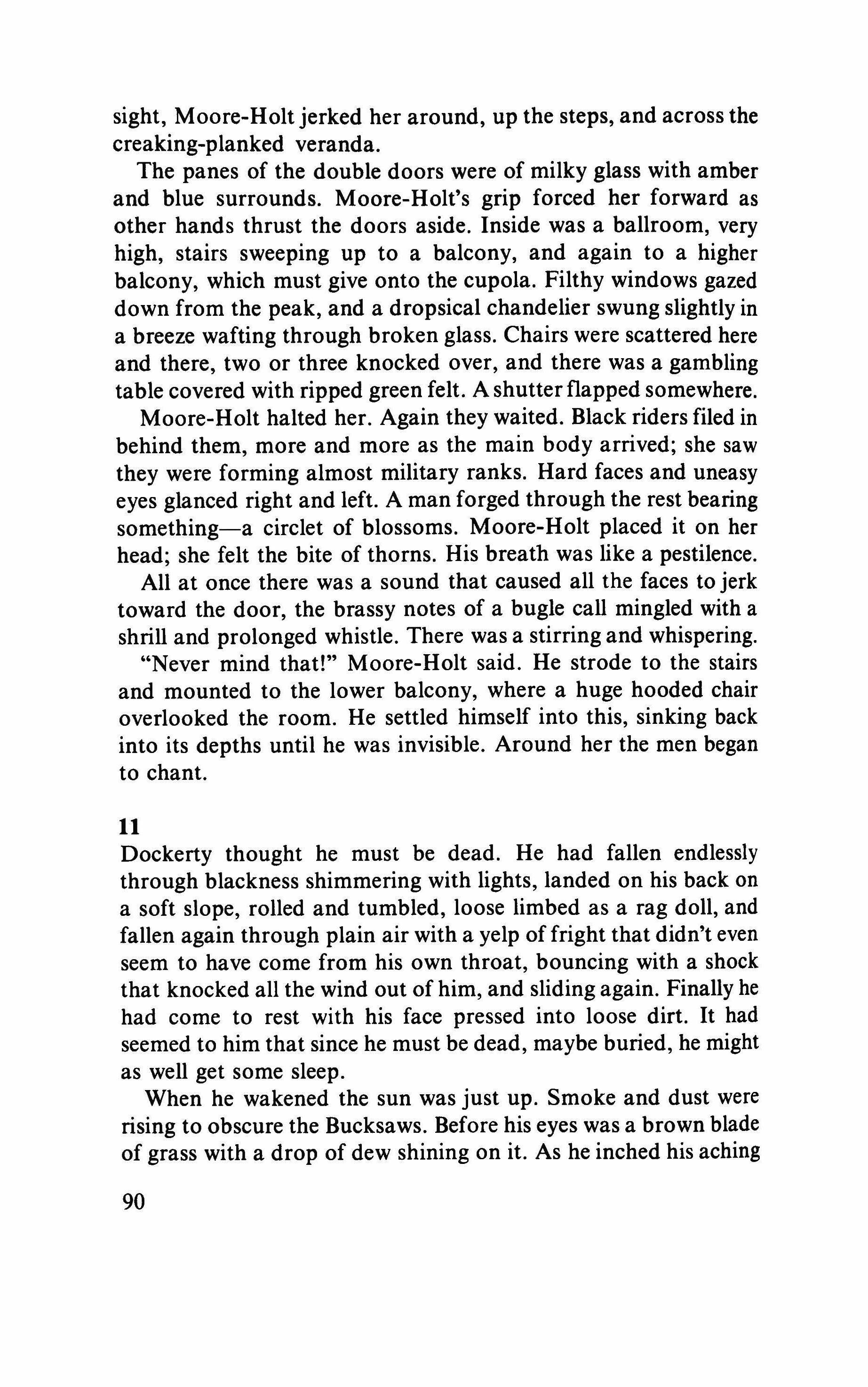 sight, Moore-Holt jerked her around, up the steps, and across the creaking-planked veranda.

The panes of the double doors were of milky glass with amber and blue surrounds. Moore-Holt's grip forced her forward as other hands thrust the doors aside. Inside was a ballroom, very high, stairs sweeping up to a balcony, and again to a higher balcony, which must give onto the cupola. Filthy windows gazed down from the peak, and a dropsical chandelier swung slightly in a breeze wafting through broken glass. Chairs were scattered here and there, two or three knocked over, and there was a gambling table covered with ripped green felt. A shutter flapped somewhere.

Moore-Holt halted her. Again they waited. Black riders filed in behind them, more and more as the main body arrived; she saw they were forming almost military ranks. Hard faces and uneasy eyes glanced right and left. A man forged through the rest bearing something—a circlet of blossoms. Moore-Holt placed it on her head; she felt the bite of thorns. His breath was like a pestilence.

All at once there was a sound that caused all the faces to jerk toward the door, the brassy notes of a bugle call mingled with a shrill and prolonged whistle. There was a stirring and whispering.

"Never mind that!" Moore-Holt said. He strode to the stairs and mounted to the lower balcony, where a huge hooded chair overlooked the room. He settled himself into this, sinking back into its depths until he was invisible. Around her the men began to chant.

11

Dockerty thought he must be dead. He had fallen endlessly through blackness shimmering with lights, landed on his back on a soft slope, rolled and tumbled, loose limbed as a rag doll, and fallen again through plain air with a yelp of fright that didn't even seem to have come from his own throat, bouncing with a shock that knocked all the wind out of him, and sliding again. Finally he had come to rest with his face pressed into loose dirt. It had seemed to him that since he must be dead, maybe buried, he might as well get some sleep.

When he wakened the sun was just up. Smoke and dust were rising to obscure the Bucksaws. Before his eyes was a brown blade of grass with a drop of dew shining on it. As he inched his aching

90